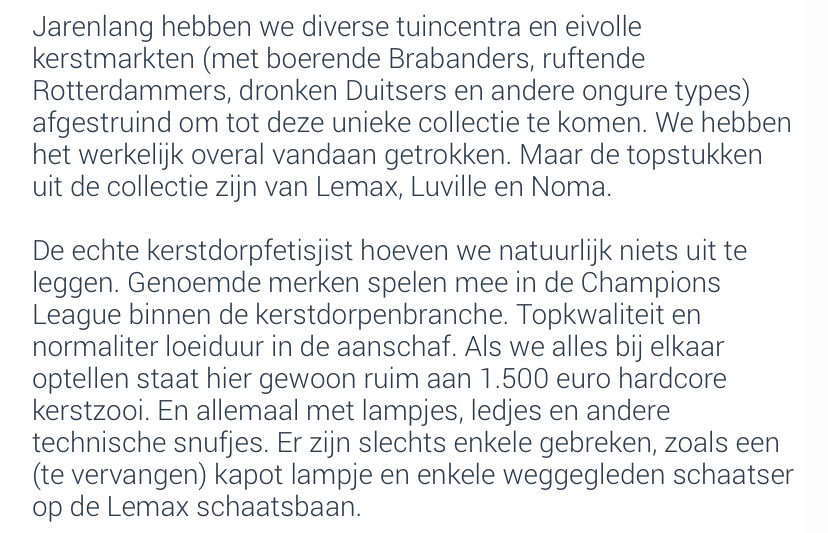 Jarenlang hebben we diverse tuincentra en eivolle kerstmarkten (met boerende Brabanders, ruftende Rotterdammers, dronken Duitsers en andere ongure types) afgestruind om tot deze unieke collectie te komen. We hebben het werkelijk overal vandaan getrokken. Maar de topstukken uit de collectie zijn van Lemax, Luville en Noma.

De echte kerstdorpfetisjist hoeven we natuurlijk niets uit te leggen. Genoemde merken spelen mee in de Champions League binnen de kerstdorpenbranche. Topkwaliteit en normaliter loeiduur in de aanschaf. Als we alles bij elkaar optellen staat hier gewoon ruim aan 1.500 euro hardcore kerstzooi. En allemaal met lampjes, ledjes en andere technische snufjes. Er zijn slechts enkele gebreken, zoals een (te vervangen) kapot lampje en enkele weggegleden schaatser op de Lemax schaatsbaan.